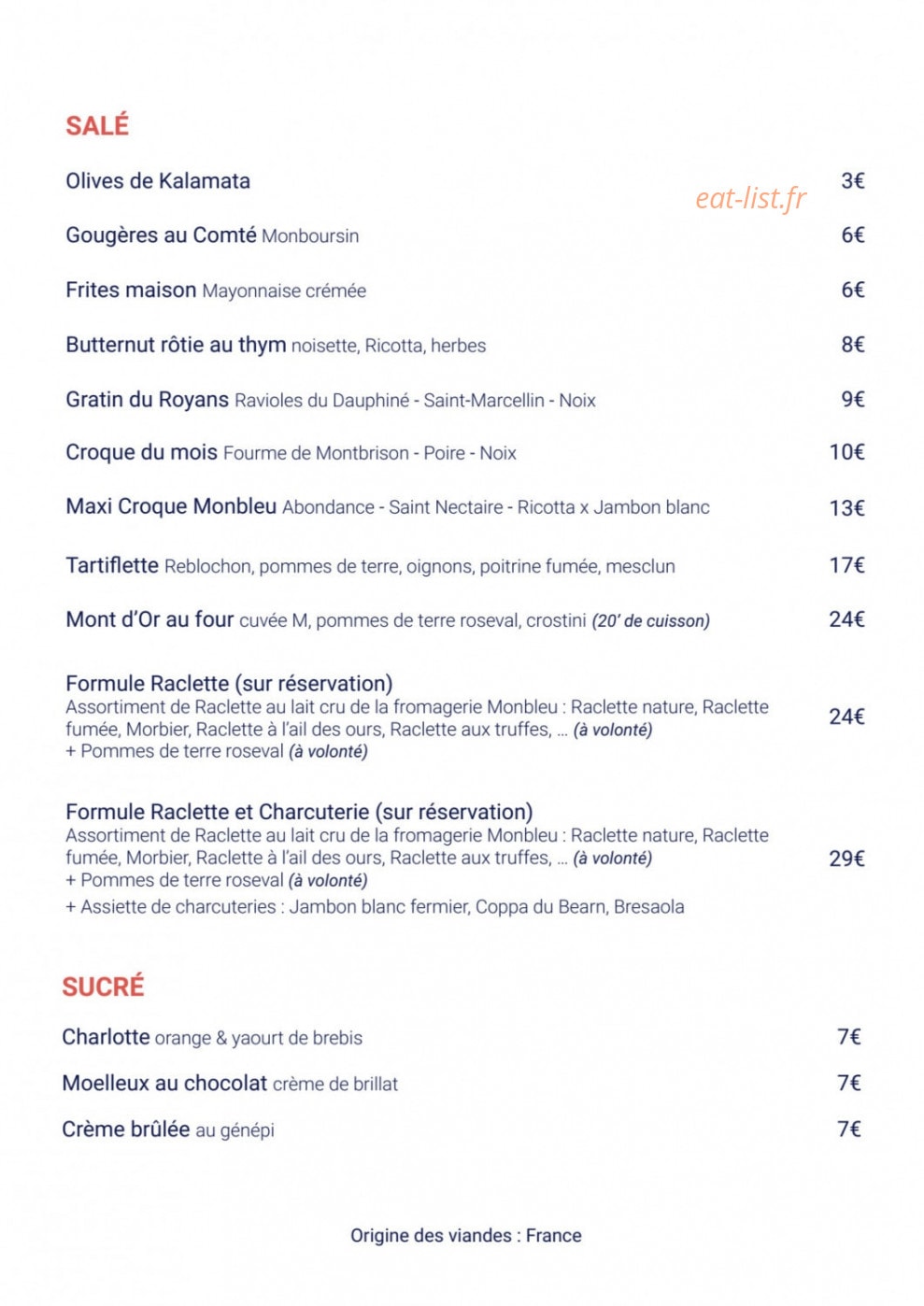 SALÉ

Olives de Kalamata 3€

Gougères au Comté Monboursin 6€

Frites maison Mayonnaise crémée 6€

Butternut rôtie au thym noisette, Ricotta, herbes 8€

Gratin du Royans Ravioles du Dauphiné - Saint-Marcellin - Noix 9€

Croque du mois Fourme de Montbrison - Poire - Noix 10€

Maxi Croque Monbleu Abondance - Saint Nectaire - Ricotta x Jambon blanc 13€

Tartiflette Reblochon, pommes de terre, oignons, poitrine fumée, mesclun 17€

Mont d'Or au four cuvée M, pommes de terre roseval, crostini (20' de cuisson) 24€

Formule Raclette (sur réservation)
Assortiment de Raclette au lait cru de la fromagerie Monbleu : Raclette nature, Raclette fumée, Morbier, Raclette à l'ail des ours, Raclette aux truffes, ... (à volonté)
+ Pommes de terre roseval (à volonté)
24€

Formule Raclette et Charcuterie (sur réservation)
Assortiment de Raclette au lait cru de la fromagerie Monbleu : Raclette nature, Raclette fumée, Morbier, Raclette à l'ail des ours, Raclette aux truffes, ... (à volonté)
+ Pommes de terre roseval (à volonté)
+ Assiette de charcuteries : Jambon blanc fermier, Coppa du Bearn, Bresaola
29€

SUCRÉ

Charlotte orange & yaourt de brebis 7€

Moelleux au chocolat crème de brillat 7€

Crème brûlée au génépi 7€

Origine des viandes : France

eat-list.fr